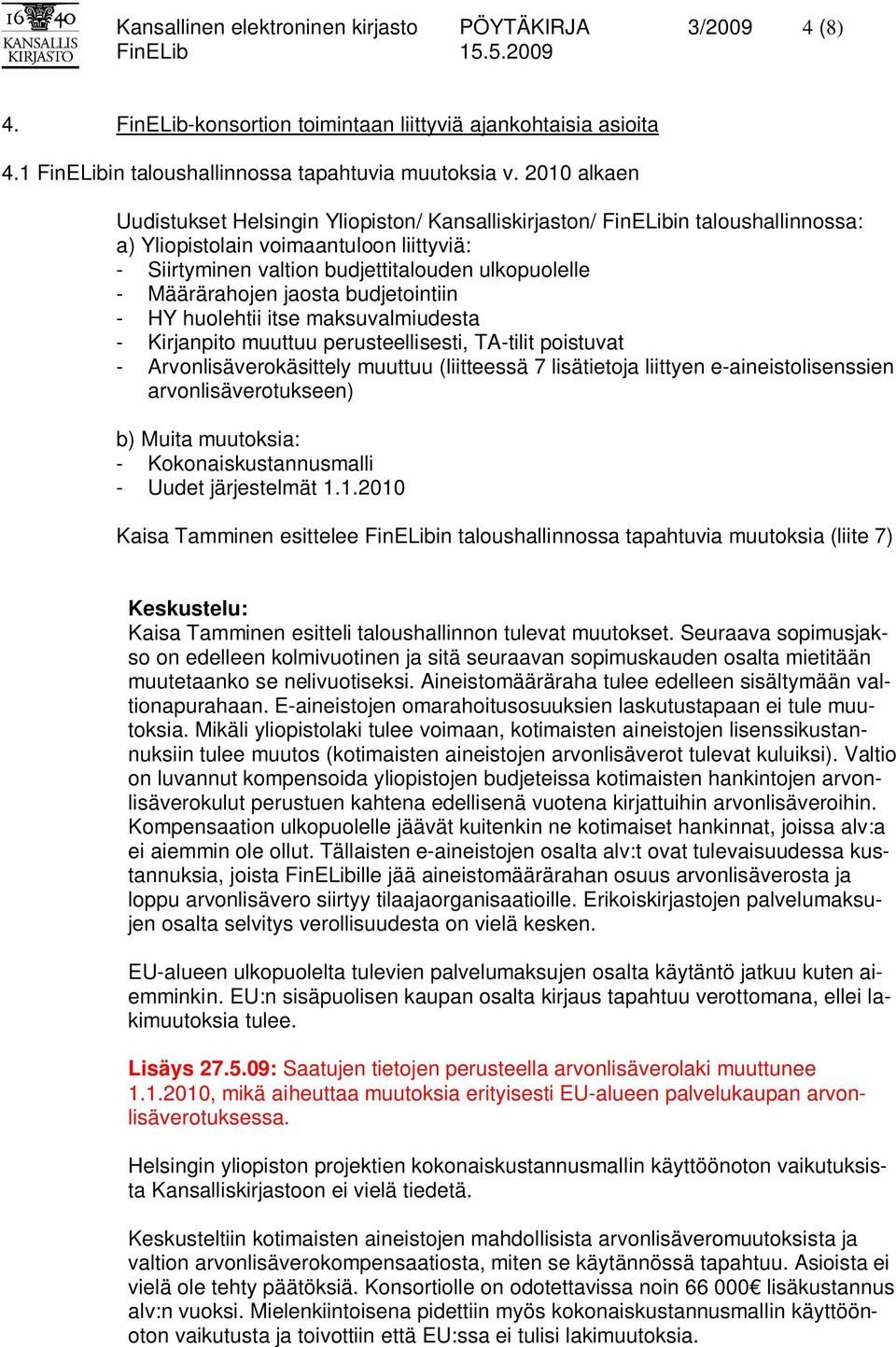 16 40 KANSALLIS KIRJASTO

Kansallinen elektroninen kirjasto FinELib

PÖYTÄKIRJA 15.5.2009

3/2009

4 (8)

4. FinELib-konsortion toimintaan liittyviä ajankohtaisia asioita

4.1 FinELibin taloushallinnossa tapahtuvia muutoksia v. 2010 alkaen

Uudistukset Helsingin Yliopiston/ Kansalliskirjaston/ FinELibin taloushallinnossa:
a) Yliopistolain voimaantuloon liittyviä:
- Siirtyminen valtion budjettitalouden ulkopuolelle
- Määrärahojen jaosta budjetointiin
- HY huolehtii itse maksuvalmiudesta
- Kirjanpito muuttuu perusteellisesti, TA-tilit poistuvat
- Arvonlisäverokäsittely muuttuu (liitteessä 7 lisätietoja liittyen e-aineistolisenssien arvonlisäverotukseen)

b) Muita muutoksia:
- Kokonaiskustannusmalli
- Uudet järjestelmät 1.1.2010

Kaisa Tamminen esittelee FinELibin taloushallinnossa tapahtuvia muutoksia (liite 7)

Keskustelu:
Kaisa Tamminen esitteli taloushallinnon tulevat muutokset. Seuraava sopimusjakso on edelleen kolmivuotinen ja sitä seuraavan sopimuskauden osalta mietitään muutetaanko se nelivuotiseksi. Aineistomääräraha tulee edelleen sisältymään valtionapurahaan. E-aineistojen omarahoitusosuuksien laskutustapaan ei tule muutoksia. Mikäli yliopistolaki tulee voimaan, kotimaisten aineistojen lisenssikustannuksiin tulee muutos (kotimaisten aineistojen arvonlisäverot tulevat kuluiksi). Valtio on luvannut kompensoida yliopistojen budjeteissa kotimaisten hankintojen arvonlisäverokulut perustuen kahtena edellisenä vuotena kirjattuihin arvonlisäveroihin. Kompensaation ulkopuolelle jäävät kuitenkin ne kotimaiset hankinnat, joissa alv:a ei aiemmin ole ollut. Tällaisten e-aineistojen osalta alv:t ovat tulevaisuudessa kustannuksia, joista FinELibille jää aineistomäärärahan osuus arvonlisäverosta ja loppu arvonlisävero siirtyy tilaajaorganisaatioille. Erikoiskirjastojen palvelumaksujen osalta selvitys verollisuudesta on vielä kesken.

EU-alueen ulkopuolelta tulevien palvelumaksujen osalta käytäntö jatkuu kuten aiemminkin. EU:n sisäpuolisen kaupan osalta kirjaus tapahtuu verottomana, ellei lakimuutoksia tulee.

Lisäys 27.5.09: Saatujen tietojen perusteella arvonlisäverolaki muuttunee 1.1.2010, mikä aiheuttaa muutoksia erityisesti EU-alueen palvelukaupan arvonlisäverotuksessa.

Helsingin yliopiston projektien kokonaiskustannusmallin käyttöönoton vaikutuksista Kansalliskirjastoon ei vielä tiedetä.

Keskusteltiin kotimaisten aineistojen mahdollisista arvonlisäveromuutoksista ja valtion arvonlisäverokompensaatiosta, miten se käytännössä tapahtuu. Asioista ei vielä ole tehty päätöksiä. Konsortiolle on odotettavissa noin 66 000€ lisäkustannus alv:n vuoksi. Mielenkiintoisena pidettiin myös kokonaiskustannusmallin käyttöönoton vaikutusta ja toivottiin että EU:ssa ei tulisi lakimuutoksia.